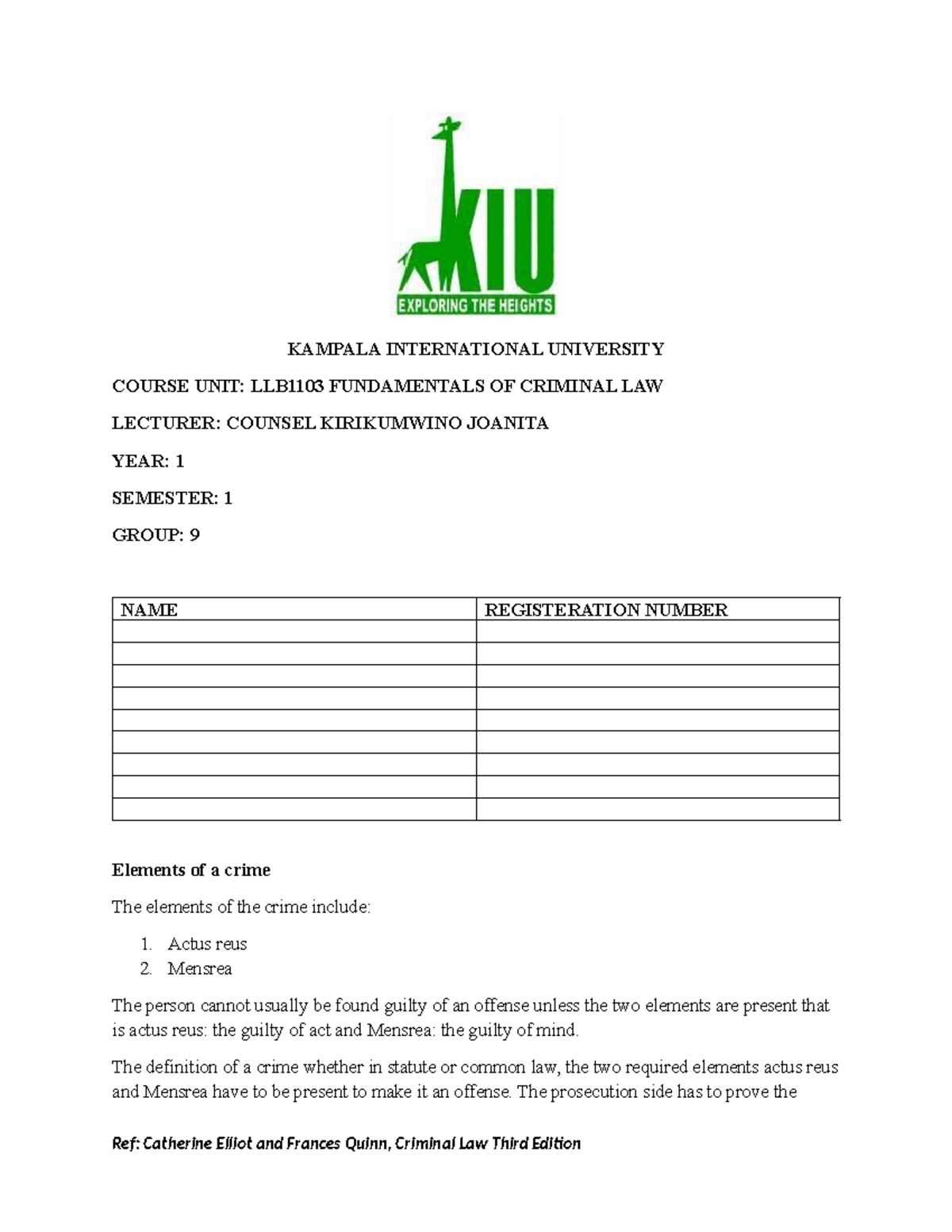 KIU
EXPLORING THE HEIGHTS

KAMPALA INTERNATIONAL UNIVERSITY

COURSE UNIT: LLB1103 FUNDAMENTALS OF CRIMINAL LAW

LECTURER: COUNSEL KIRIKUMWINO JOANITA

YEAR: 1

SEMESTER: 1

GROUP: 9

| NAME | REGISTERATION NUMBER |
|---|---|
| | |
| | |
| | |
| | |
| | |
| | |
| | |
| | |
| | |

Elements of a crime

The elements of the crime include:

1. Actus reus
2. Mensrea

The person cannot usually be found guilty of an offense unless the two elements are present that is actus reus: the guilty of act and Mensrea: the guilty of mind.

The definition of a crime whether in statute or common law, the two required elements actus reus and Mensrea have to be present to make it an offense. The prosecution side has to prove the

Ref: Catherine Elliot and Frances Quinn, Criminal Law Third Edition